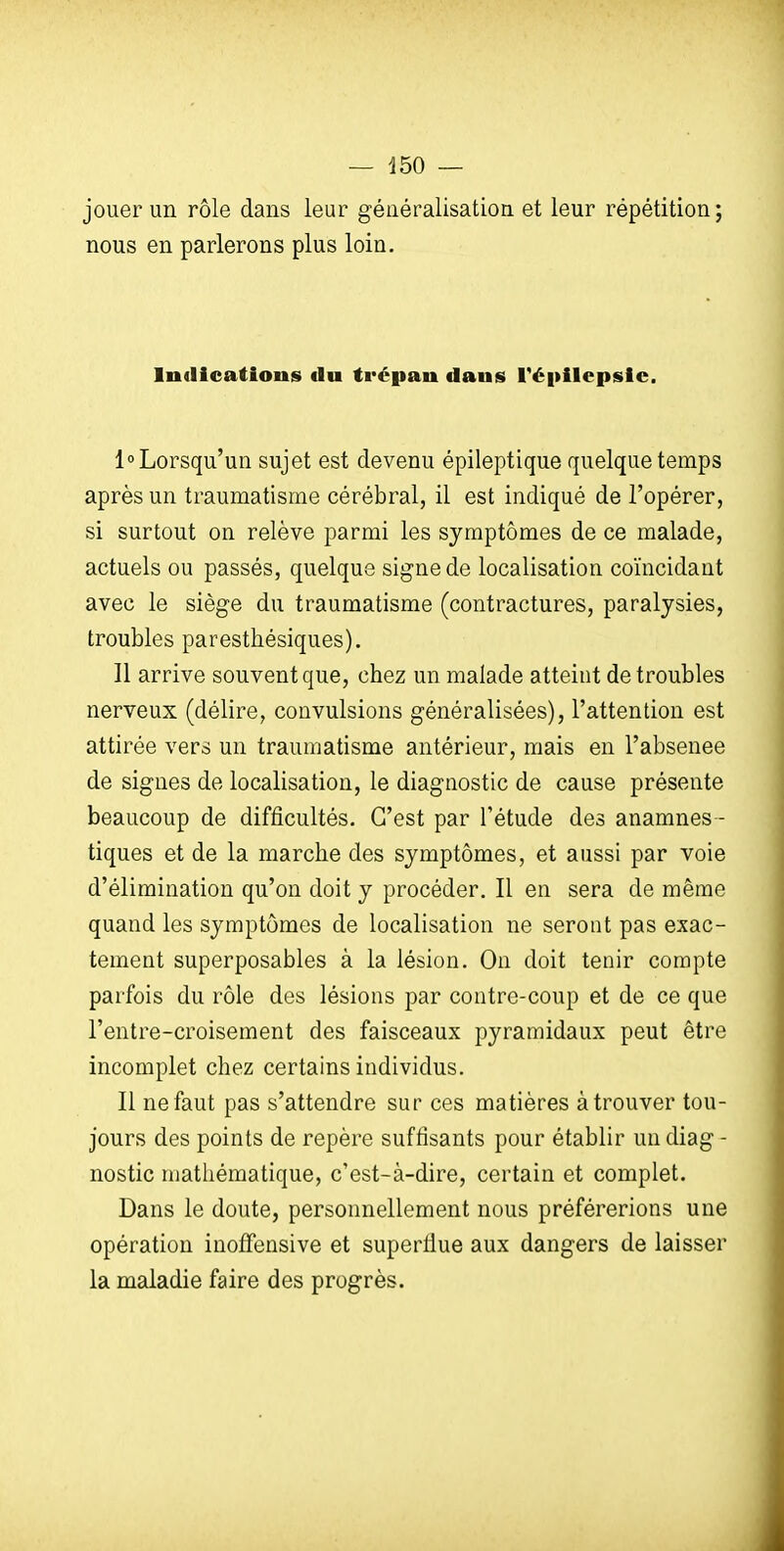 — 150 —

jouer un rôle dans leur généralisation et leur répétition; nous en parlerons plus loin.

Indications du trépan dans l'épilepsie.

1° Lorsqu'un sujet est devenu épileptique quelque temps après un traumatisme cérébral, il est indiqué de l'opérer, si surtout on relève parmi les symptômes de ce malade, actuels ou passés, quelque signe de localisation coïncidant avec le siège du traumatisme (contractures, paralysies, troubles paresthésiques).

Il arrive souvent que, chez un malade atteint de troubles nerveux (délire, convulsions généralisées), l'attention est attirée vers un traumatisme antérieur, mais en l'absenee de signes de localisation, le diagnostic de cause présente beaucoup de difficultés. C'est par l'étude des anamnestiques et de la marche des symptômes, et aussi par voie d'élimination qu'on doit y procéder. Il en sera de même quand les symptômes de localisation ne seront pas exactement superposables à la lésion. On doit tenir compte parfois du rôle des lésions par contre-coup et de ce que l'entre-croisement des faisceaux pyramidaux peut être incomplet chez certains individus.

Il ne faut pas s'attendre sur ces matières à trouver toujours des points de repère suffisants pour établir un diagnostic mathématique, c'est-à-dire, certain et complet. Dans le doute, personnellement nous préférerions une opération inoffensive et superflue aux dangers de laisser la maladie faire des progrès.